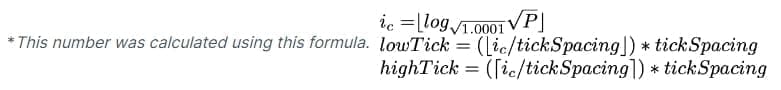 * This number was calculated using this formula.

$i_c = \lfloor log_{\sqrt{1.0001}} \sqrt{P} \rfloor$

$lowTick = (\lfloor i_c / tickSpacing \rfloor) * tickSpacing$

$highTick = (\lceil i_c / tickSpacing \rceil) * tickSpacing$